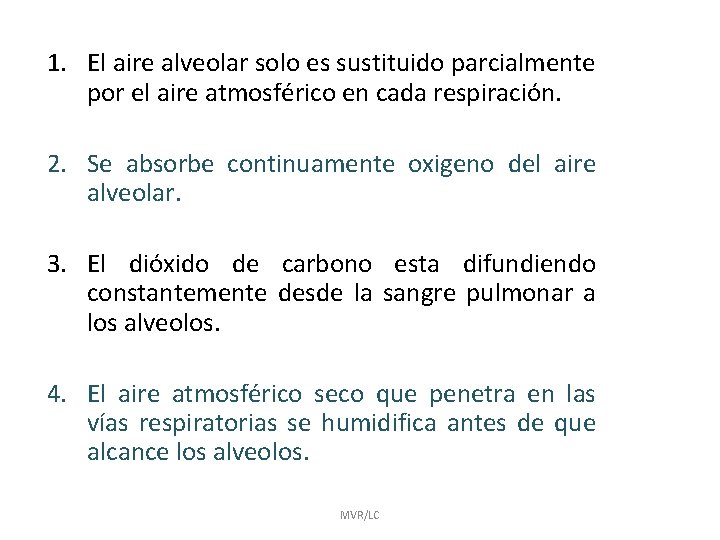 1. El aire alveolar solo es sustituido parcialmente por el aire atmosférico en cada respiración.

2. Se absorbe continuamente oxigeno del aire alveolar.

3. El dióxido de carbono esta difundiendo constantemente desde la sangre pulmonar a los alveolos.

4. El aire atmosférico seco que penetra en las vías respiratorias se humidifica antes de que alcance los alveolos.

MVR/LC